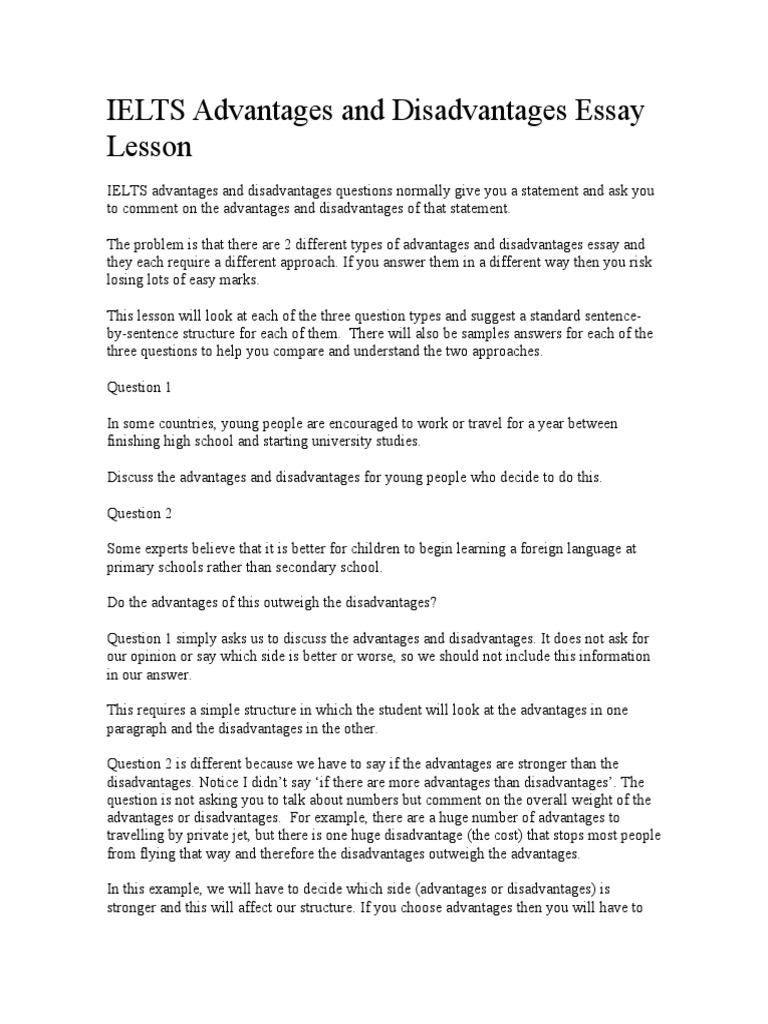 IELTS Advantages and Disadvantages Essay Lesson

IELTS advantages and disadvantages questions normally give you a statement and ask you to comment on the advantages and disadvantages of that statement.

The problem is that there are 2 different types of advantages and disadvantages essay and they each require a different approach. If you answer them in a different way then you risk losing lots of easy marks.

This lesson will look at each of the three question types and suggest a standard sentence-by-sentence structure for each of them. There will also be samples answers for each of the three questions to help you compare and understand the two approaches.

Question 1

In some countries, young people are encouraged to work or travel for a year between finishing high school and starting university studies.

Discuss the advantages and disadvantages for young people who decide to do this.

Question 2

Some experts believe that it is better for children to begin learning a foreign language at primary schools rather than secondary school.

Do the advantages of this outweigh the disadvantages?

Question 1 simply asks us to discuss the advantages and disadvantages. It does not ask for our opinion or say which side is better or worse, so we should not include this information in our answer.

This requires a simple structure in which the student will look at the advantages in one paragraph and the disadvantages in the other.

Question 2 is different because we have to say if the advantages are stronger than the disadvantages. Notice I didn't say 'if there are more advantages than disadvantages'. The question is not asking you to talk about numbers but comment on the overall weight of the advantages or disadvantages. For example, there are a huge number of advantages to travelling by private jet, but there is one huge disadvantage (the cost) that stops most people from flying that way and therefore the disadvantages outweigh the advantages.

In this example, we will have to decide which side (advantages or disadvantages) is stronger and this will affect our structure. If you choose advantages then you will have to